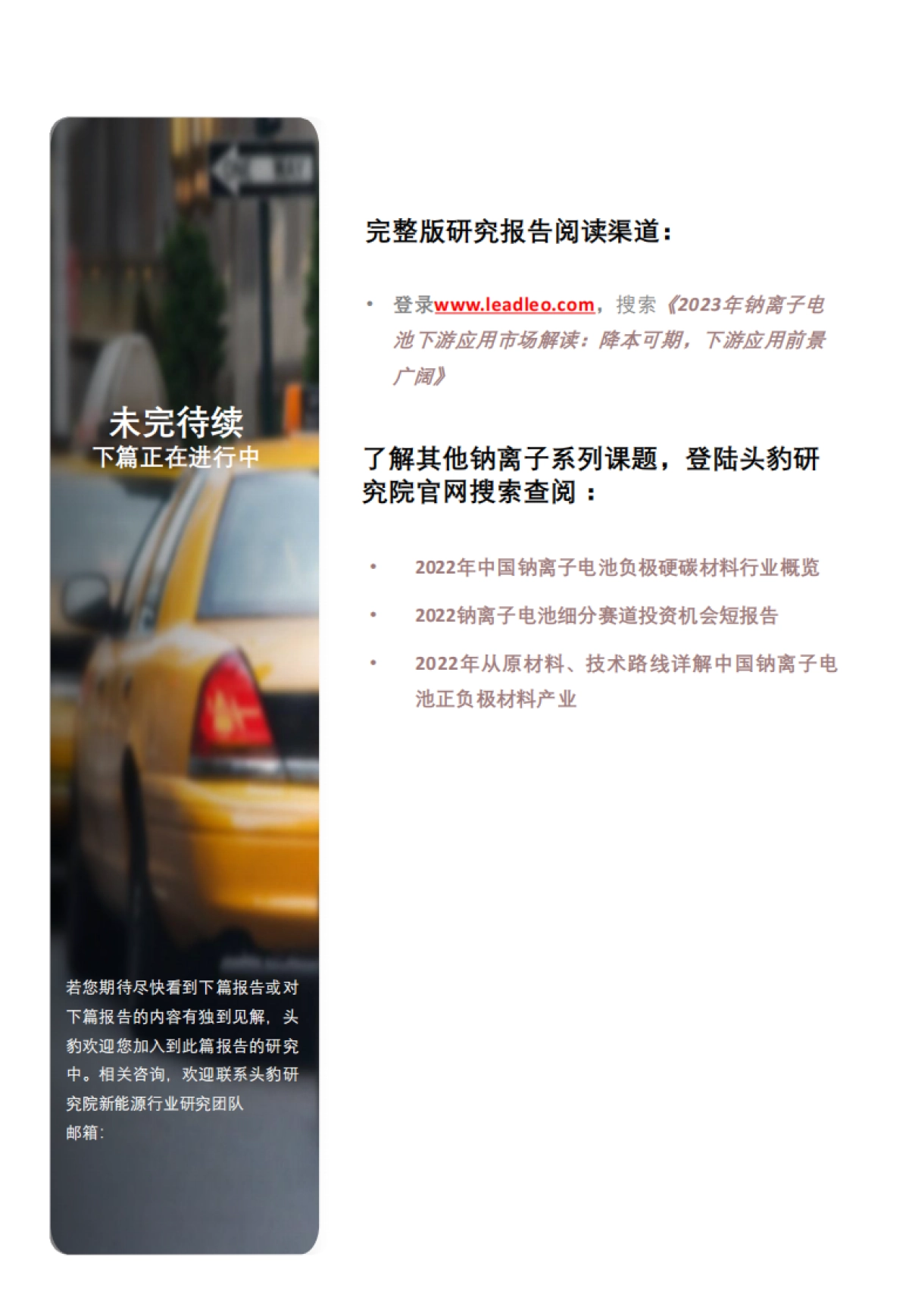 未完待续
下篇正在进行中

若您期待尽快看到下篇报告或对下篇报告的内容有独到见解，头豹欢迎您加入到此篇报告的研究中。相关咨询，欢迎联系头豹研究院新能源行业研究团队
邮箱：

完整版研究报告阅读渠道：

• 登录www.leadleo.com，搜索《2023年钠离子电池下游应用市场解读：降本可期，下游应用前景广阔》

了解其他钠离子系列课题，登陆头豹研究院官网搜索查阅：

• 2022年中国钠离子电池负极硬碳材料行业概览
• 2022钠离子电池细分赛道投资机会短报告
• 2022年从原材料、技术路线详解中国钠离子电池正负极材料产业